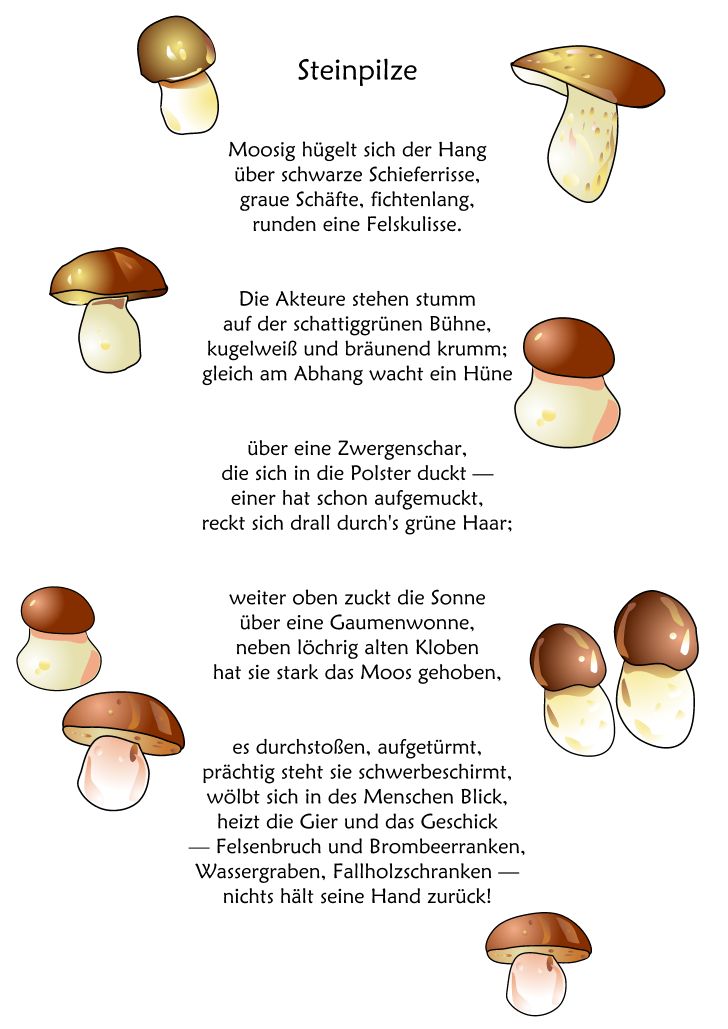 Steinpilze

Moosig hügelt sich der Hang
über schwarze Schieferrisse,
graue Schäfte, fichtenlang,
runden eine Felskulisse.

Die Akteure stehen stumm
auf der schattiggrünen Bühne,
kugelweiß und bräunend krumm;
gleich am Abhang wacht ein Hüne

über eine Zwergenschar,
die sich in die Polster duckt —
einer hat schon aufgemuckt,
reckt sich drall durch's grüne Haar;

weiter oben zuckt die Sonne
über eine Gaumenwonne,
neben löchrig alten Kloben
hat sie stark das Moos gehoben,

es durchstoßen, aufgetürmt,
prächtig steht sie schwerbeschirmt,
wölbt sich in des Menschen Blick,
heizt die Gier und das Geschick
— Felsenbruch und Brombeerranken,
Wassergraben, Fallholzschranken —
nichts hält seine Hand zurück!